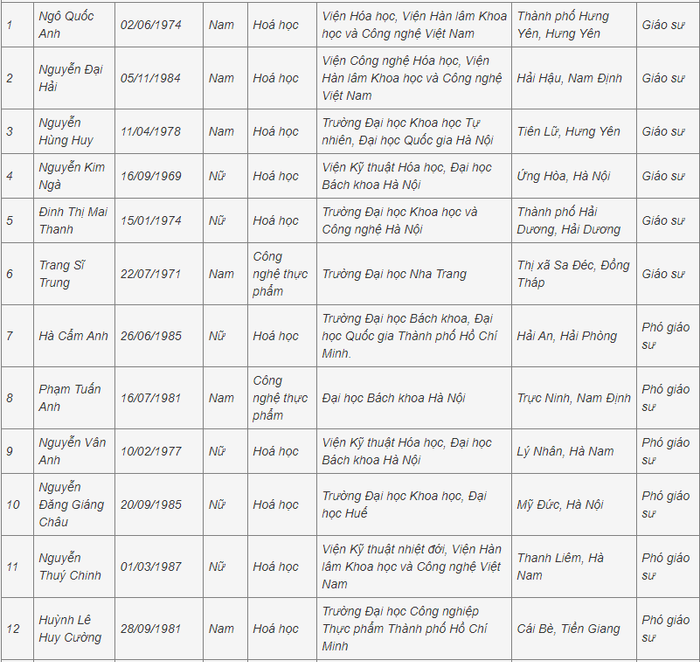 | | | | | | | | |
|---|---|---|---|---|---|---|---|
| 1 | Ngô Quốc Anh | 02/06/1974 | Nam | Hoá học | Viện Hóa học, Viện Hàn lâm Khoa học và Công nghệ Việt Nam | Thành phố Hưng Yên, Hưng Yên | Giáo sư |
| 2 | Nguyễn Đại Hải | 05/11/1984 | Nam | Hoá học | Viện Công nghệ Hóa học, Viện Hàn lâm Khoa học và Công nghệ Việt Nam | Hải Hậu, Nam Định | Giáo sư |
| 3 | Nguyễn Hùng Huy | 11/04/1978 | Nam | Hoá học | Trường Đại học Khoa học Tự nhiên, Đại học Quốc gia Hà Nội | Tiên Lữ, Hưng Yên | Giáo sư |
| 4 | Nguyễn Kim Ngà | 16/09/1969 | Nữ | Hoá học | Viện Kỹ thuật Hóa học, Đại học Bách khoa Hà Nội | Ứng Hòa, Hà Nội | Giáo sư |
| 5 | Đinh Thị Mai Thanh | 15/01/1974 | Nữ | Hoá học | Trường Đại học Khoa học và Công nghệ Hà Nội | Thành phố Hải Dương, Hải Dương | Giáo sư |
| 6 | Trang Sĩ Trung | 22/07/1971 | Nam | Công nghệ thực phẩm | Trường Đại học Nha Trang | Thị xã Sa Đéc, Đồng Tháp | Giáo sư |
| 7 | Hà Cẩm Anh | 26/06/1985 | Nữ | Hoá học | Trường Đại học Bách khoa, Đại học Quốc gia Thành phố Hồ Chí Minh. | Hải An, Hải Phòng | Phó giáo sư |
| 8 | Phạm Tuấn Anh | 16/07/1981 | Nam | Công nghệ thực phẩm | Đại học Bách khoa Hà Nội | Trực Ninh, Nam Định | Phó giáo sư |
| 9 | Nguyễn Vân Anh | 10/02/1977 | Nữ | Hoá học | Viện Kỹ thuật Hóa học, Đại học Bách khoa Hà Nội | Lý Nhân, Hà Nam | Phó giáo sư |
| 10 | Nguyễn Đăng Giáng Châu | 20/09/1985 | Nữ | Hoá học | Trường Đại học Khoa học, Đại học Huế | Mỹ Đức, Hà Nội | Phó giáo sư |
| 11 | Nguyễn Thuý Chinh | 01/03/1987 | Nữ | Hoá học | Viện Kỹ thuật nhiệt đới, Viện Hàn lâm Khoa học và Công nghệ Việt Nam | Thanh Liêm, Hà Nam | Phó giáo sư |
| 12 | Huỳnh Lê Huy Cường | 28/09/1981 | Nam | Hoá học | Trường Đại học Công nghiệp Thực phẩm Thành phố Hồ Chí Minh | Cái Bè, Tiền Giang | Phó giáo sư |